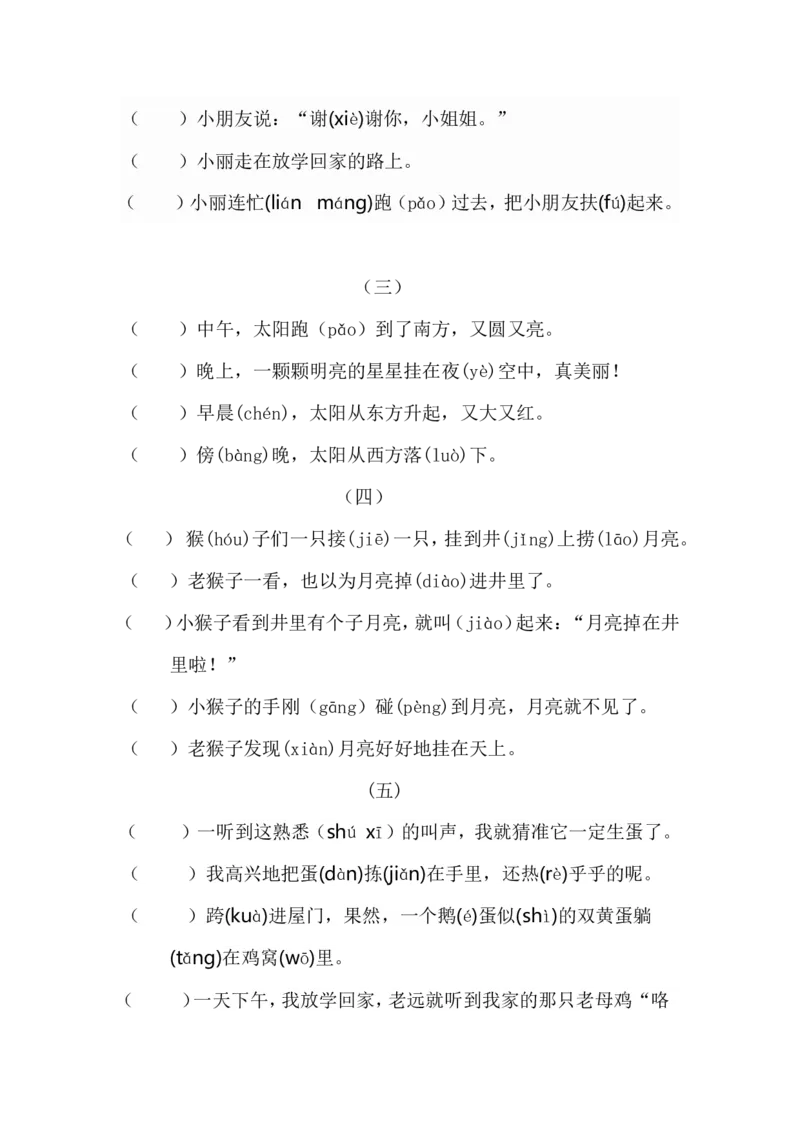 （　　）小朋友说：“谢(xiè)谢你，小姐姐。”

（　　）小丽走在放学回家的路上。

（　　）小丽连忙(lián máng)跑（pǎo）过去，把小朋友扶(fú)起来。

（三）

（　　）中午，太阳跑（pǎo）到了南方，又圆又亮。

（　　）晚上，一颗颗明亮的星星挂在夜(yè)空中，真美丽！

（　　）早晨(chén)，太阳从东方升起，又大又红。

（　　）傍(bàng)晚，太阳从西方落(luò)下。

（四）

（　）猴(hóu)子们一只接(jiē)一只，挂到井(jǐng)上捞(lāo)月亮。

（　）老猴子一看，也以为月亮掉(diào)进井里了。

（　）小猴子看到井里有个子月亮，就叫（jiào）起来：“月亮掉在井里啦！”

（　）小猴子的手刚（gāng）碰(pèng)到月亮，月亮就不见了。

（　）老猴子发现(xiàn)月亮好好地挂在天上。

（五）

（　　）一听到这熟悉（shú xī）的叫声，我就猜准它一定生蛋了。

（　　）我高兴地把蛋(dàn)拣(jiǎn)在手里，还热(rè)乎乎的呢。

（　　）跨(kuà)进屋门，果然，一个鹅(é)蛋似(shì)的双黄蛋躺(tǎng)在鸡窝(wō)里。

（　　）一天下午，我放学回家，老远就听到我家的那只老母鸡“咯